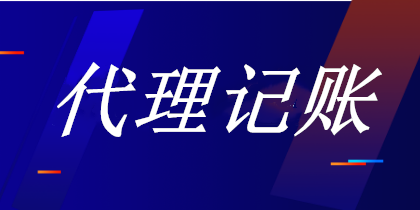 代理记账